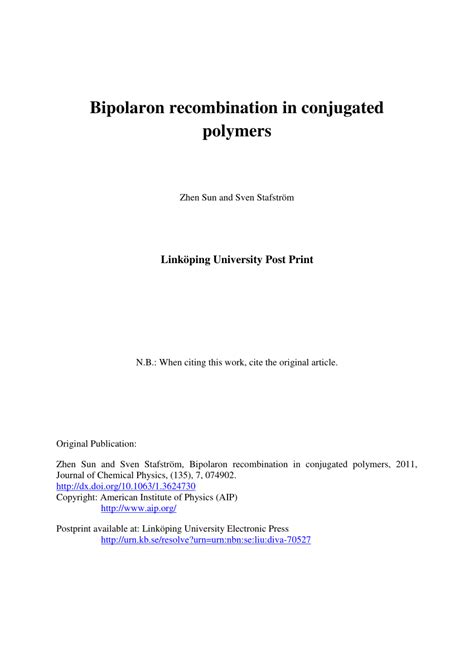 Bipolaron recombination in conjugated polymers

Zhen Sun and Sven Stafström

Linköping University Post Print

N.B.: When citing this work, cite the original article.

Original Publication:

Zhen Sun and Sven Stafström, Bipolaron recombination in conjugated polymers, 2011, Journal of Chemical Physics, (135), 7, 074902.
http://dx.doi.org/10.1063/1.3624730
Copyright: American Institute of Physics (AIP)
http://www.aip.org/

Postprint available at: Linköping University Electronic Press
http://urn.kb.se/resolve?urn=urn:nbn:se:liu:diva-70527